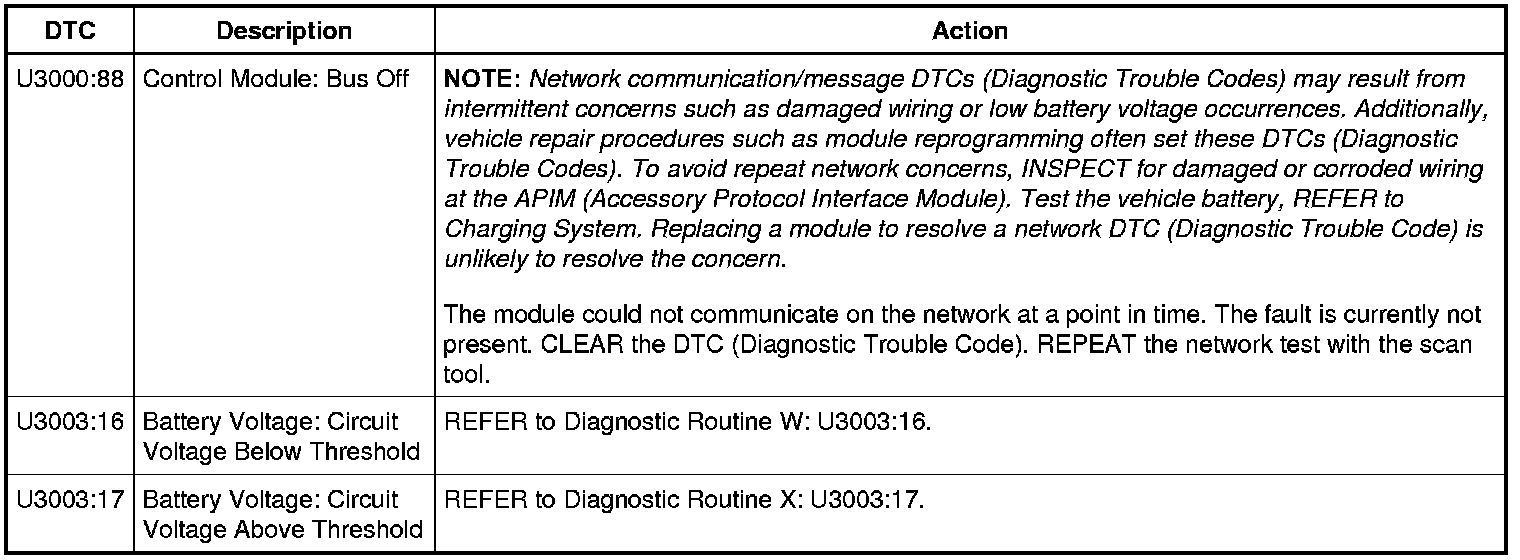 | DTC | Description | Action |
|---|---|---|
| U3000:88 | Control Module: Bus Off | NOTE: Network communication/message DTCs (Diagnostic Trouble Codes) may result from intermittent concerns such as damaged wiring or low battery voltage occurrences. Additionally, vehicle repair procedures such as module reprogramming often set these DTCs (Diagnostic Trouble Codes). To avoid repeat network concerns, INSPECT for damaged or corroded wiring at the APIM (Accessory Protocol Interface Module). Test the vehicle battery, REFER to Charging System. Replacing a module to resolve a network DTC (Diagnostic Trouble Code) is unlikely to resolve the concern. The module could not communicate on the network at a point in time. The fault is currently not present. CLEAR the DTC (Diagnostic Trouble Code). REPEAT the network test with the scan tool. |
| U3003:16 | Battery Voltage: Circuit Voltage Below Threshold | REFER to Diagnostic Routine W: U3003:16. |
| U3003:17 | Battery Voltage: Circuit Voltage Above Threshold | REFER to Diagnostic Routine X: U3003:17. |